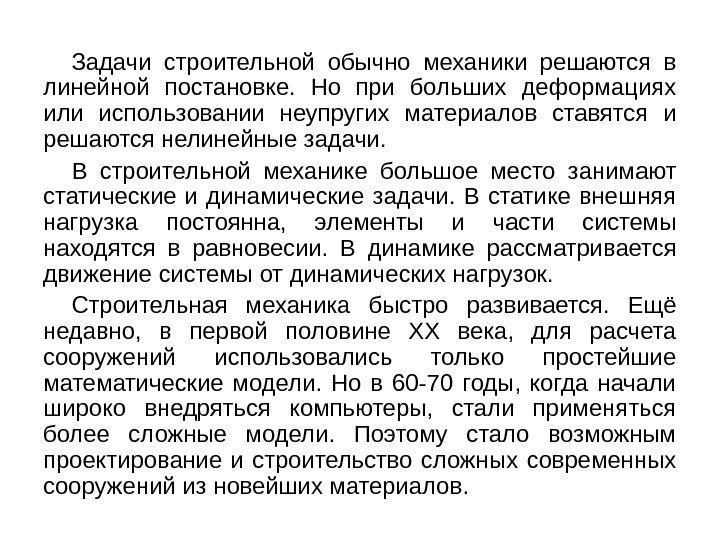 Задачи строительной обычно механики решаются в линейной постановке. Но при больших деформациях или использовании неупругих материалов ставятся и решаются нелинейные задачи.

В строительной механике большое место занимают статические и динамические задачи. В статике внешняя нагрузка постоянна, элементы и части системы находятся в равновесии. В динамике рассматривается движение системы от динамических нагрузок.

Строительная механика быстро развивается. Ещё недавно, в первой половине XX века, для расчета сооружений использовались только простейшие математические модели. Но в 60-70 годы, когда начали широко внедряться компьютеры, стали применяться более сложные модели. Поэтому стало возможным проектирование и строительство сложных современных сооружений из новейших материалов.